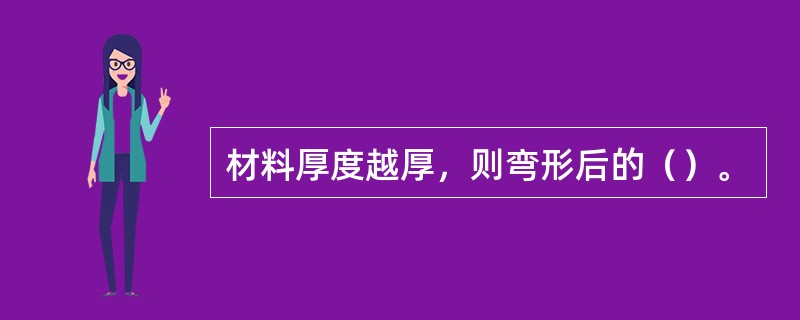 材料厚度越厚，则弯形后的（）。